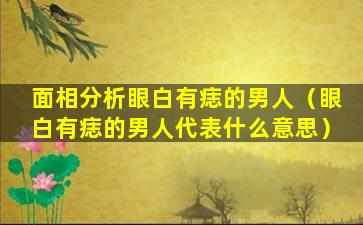 面相分析眼白有痣的男人（眼白有痣的男人代表什么意思）